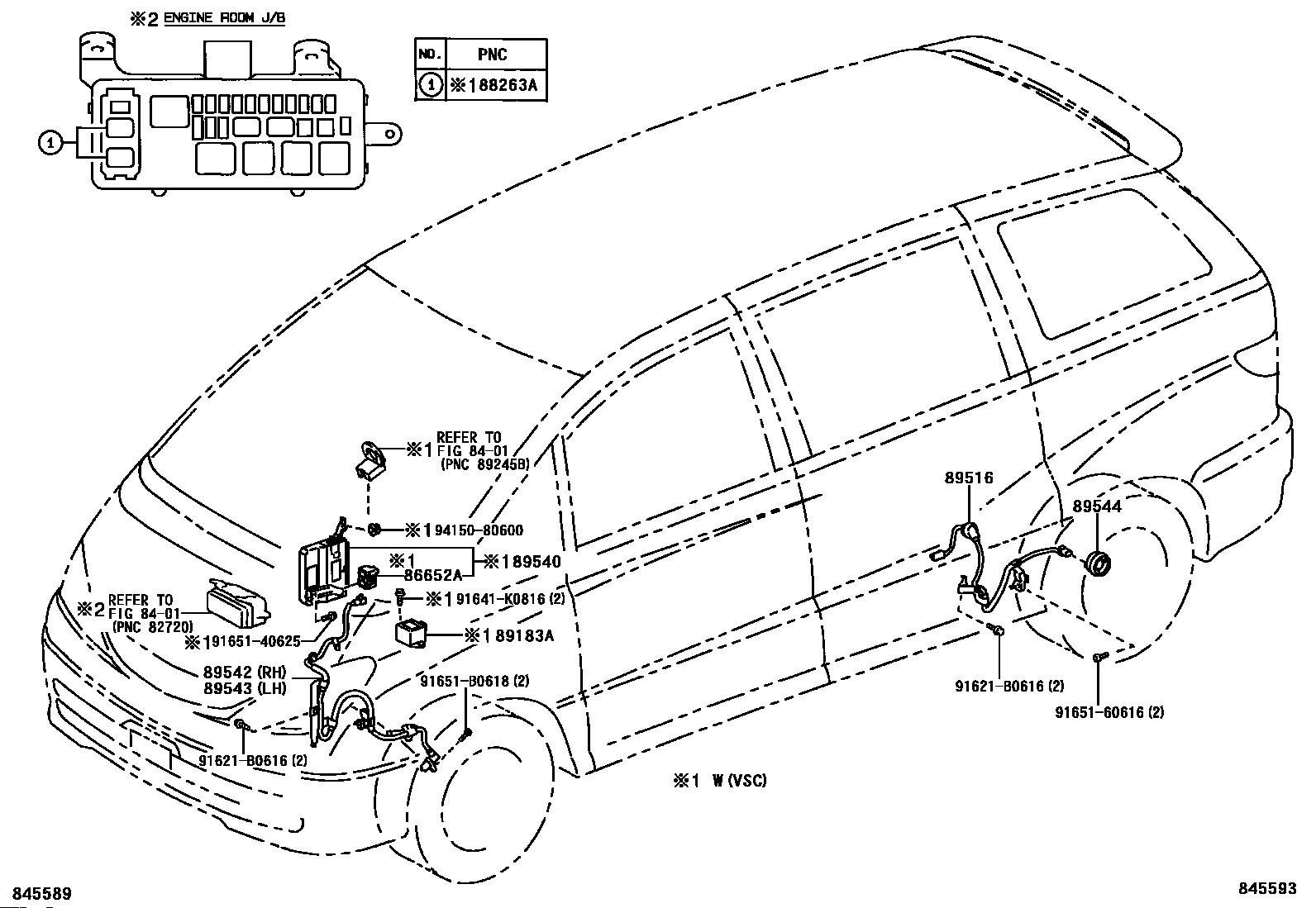 ※2 ENGINE ROOM J/B

1

| NO. | PNC |
|---|---|
| 1 | ※188263A |

※1 REFER TO FIG 84-01 (PNC 89245B)

※1 94150-80600

※1 86652A

※1 89540

※1 91641-K0816 (2)

※1 89183A

※2 REFER TO FIG 84-01 (PNC 82720)

※1 91651-40625

89542 (RH)
89543 (LH)

91651-B0618 (2)

91621-B0616 (2)

89516

89544

91621-B0616 (2)

91651-60616 (2)

※1 W (VSC)

845589

845593